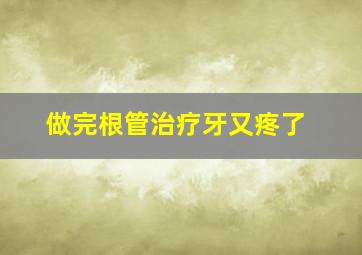 做完根管治疗牙又疼了